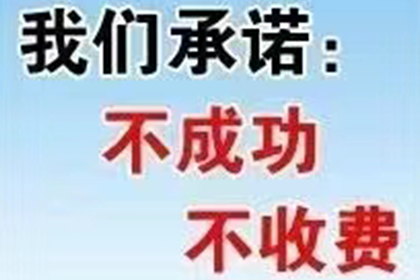 我们承诺：
不成功
不收费